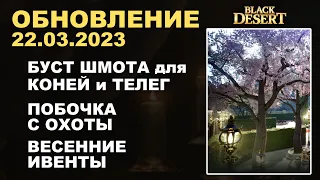 ОБНОВЛЕНИЕ
22.03.2023

BLACK DESERT

БУСТ ШМОТА для КОНЕЙ и ТЕЛЕГ

ПОБОЧКА С ОХОТЫ

ВЕСЕННИЕ ИВЕНТЫ